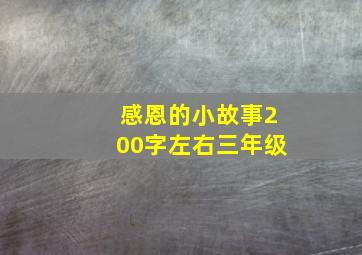 感恩的小故事200字左右三年级